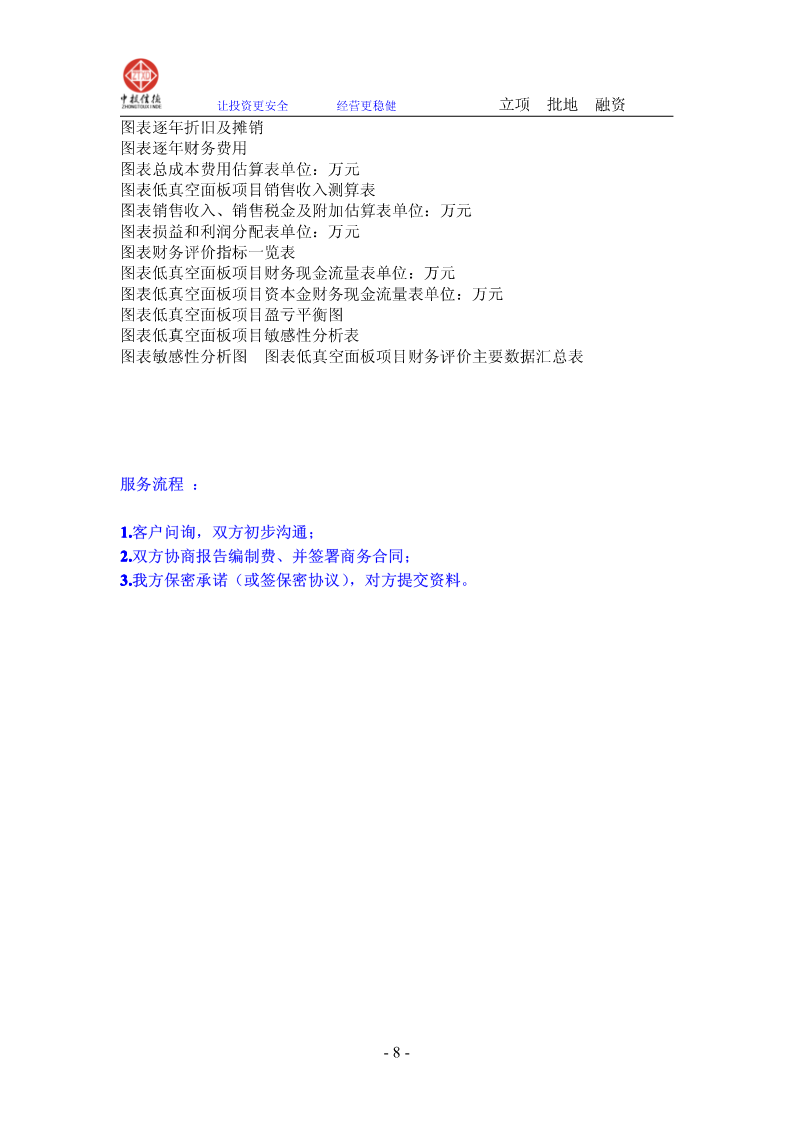 中投信德 ZHONGTOUXINDE 让投资更安全 经营更稳健 立项 批地 融资

图表逐年折旧及摊销
图表逐年财务费用
图表总成本费用估算表单位：万元
图表低真空面板项目销售收入测算表
图表销售收入、销售税金及附加估算表单位：万元
图表损益和利润分配表单位：万元
图表财务评价指标一览表
图表低真空面板项目财务现金流量表单位：万元
图表低真空面板项目资本金财务现金流量表单位：万元
图表低真空面板项目盈亏平衡图
图表低真空面板项目敏感性分析表
图表敏感性分析图 图表低真空面板项目财务评价主要数据汇总表

服务流程 ：

1.客户问询，双方初步沟通；
2.双方协商报告编制费、并签署商务合同；
3.我方保密承诺（或签保密协议），对方提交资料。

- 8 -